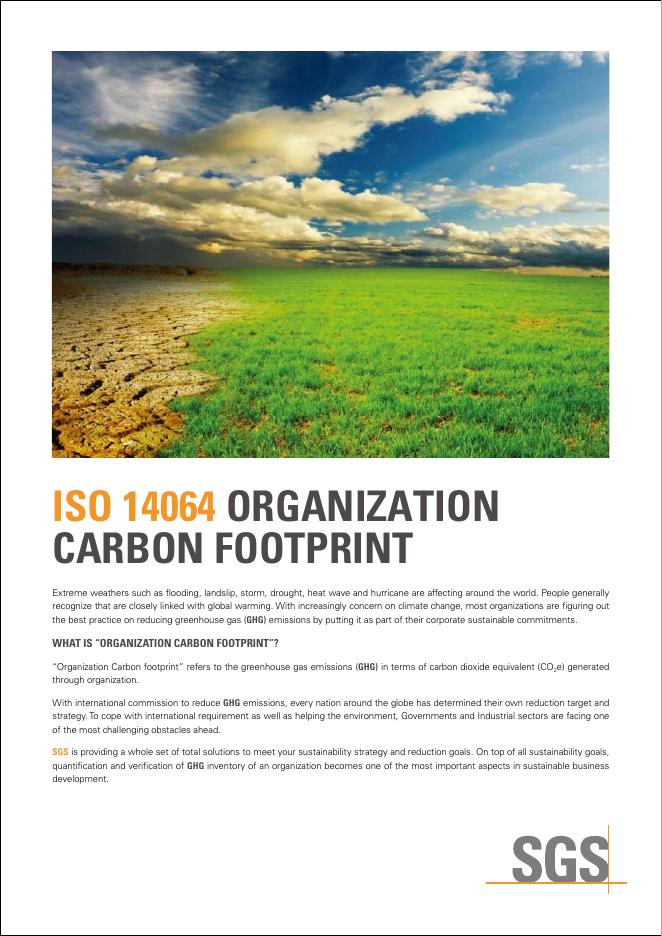 ISO 14064 ORGANIZATION CARBON FOOTPRINT

Extreme weathers such as flooding, landslip, storm, drought, heat wave and hurricane are affecting around the world. People generally recognize that are closely linked with global warming. With increasingly concern on climate change, most organizations are figuring out the best practice on reducing greenhouse gas (GHG) emissions by putting it as part of their corporate sustainable commitments.

WHAT IS "ORGANIZATION CARBON FOOTPRINT"?

"Organization Carbon footprint" refers to the greenhouse gas emissions (GHG) in terms of carbon dioxide equivalent ($CO_2e$) generated through organization.

With international commission to reduce GHG emissions, every nation around the globe has determined their own reduction target and strategy. To cope with international requirement as well as helping the environment, Governments and Industrial sectors are facing one of the most challenging obstacles ahead.

SGS is providing a whole set of total solutions to meet your sustainability strategy and reduction goals. On top of all sustainability goals, quantification and verification of GHG inventory of an organization becomes one of the most important aspects in sustainable business development.

SGS